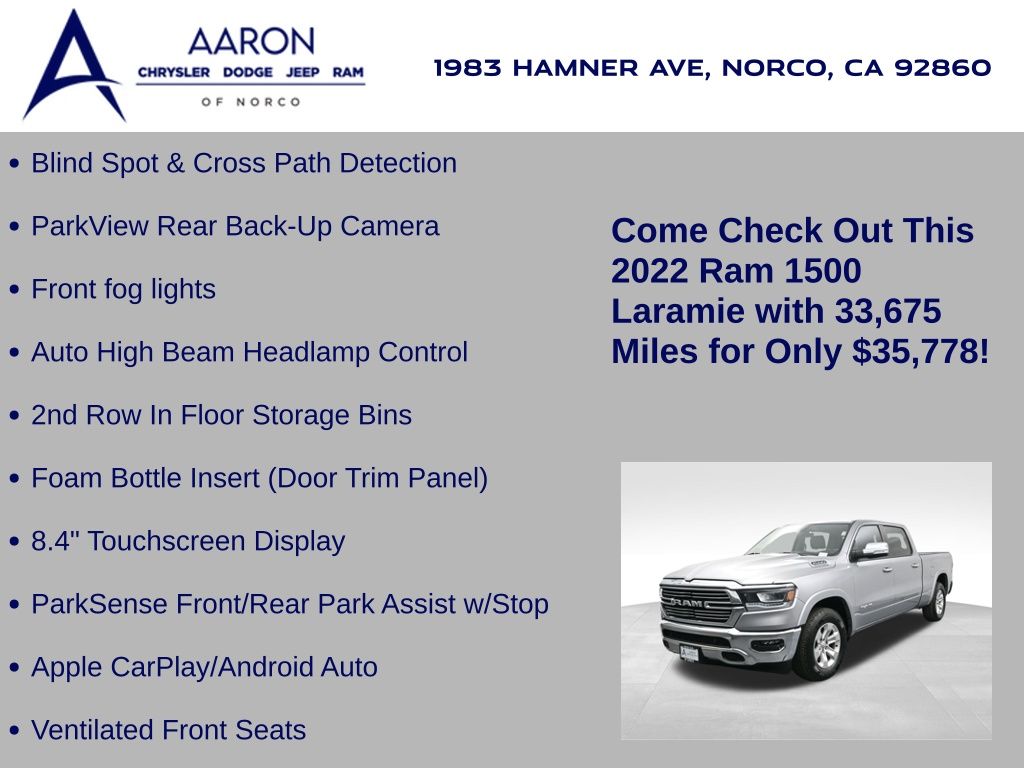 AARON
CHRYSLER DODGE JEEP RAM
OF NORCO

1983 HAMNER AVE, NORCO, CA 92860

• Blind Spot & Cross Path Detection
• ParkView Rear Back-Up Camera
• Front fog lights
• Auto High Beam Headlamp Control
• 2nd Row In Floor Storage Bins
• Foam Bottle Insert (Door Trim Panel)
• 8.4" Touchscreen Display
• ParkSense Front/Rear Park Assist w/Stop
• Apple CarPlay/Android Auto
• Ventilated Front Seats

Come Check Out This 2022 Ram 1500 Laramie with 33,675 Miles for Only $35,778!